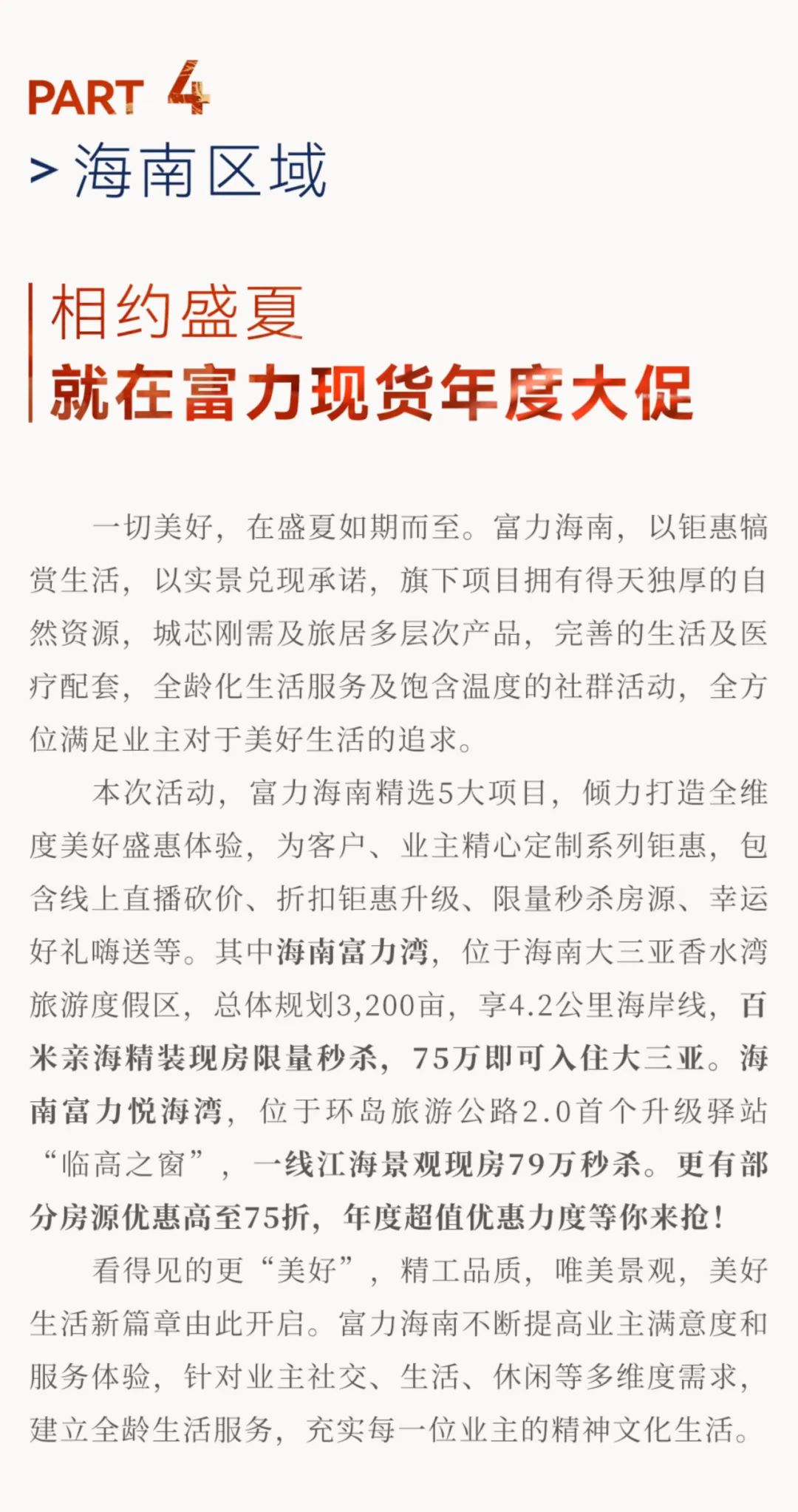 PART 4

> 海南区域

相约盛夏
就在富力现货年度大促

一切美好，在盛夏如期而至。富力海南，以钜惠犒赏生活，以实景兑现承诺，旗下项目拥有得天独厚的自然资源，城芯刚需及旅居多层次产品，完善的生活及医疗配套，全龄化生活服务及饱含温度的社群活动，全方位满足业主对于美好生活的追求。

本次活动，富力海南精选5大项目，倾力打造全维度美好盛惠体验，为客户、业主精心定制系列钜惠，包含线上直播砍价、折扣钜惠升级、限量秒杀房源、幸运好礼嗨送等。其中海南富力湾，位于海南大三亚香水湾旅游度假区，总体规划3,200亩，享4.2公里海岸线，百米亲海精装现房限量秒杀，75万即可入住大三亚。海南富力悦海湾，位于环岛旅游公路2.0首个升级驿站“临高之窗”，一线江海景观现房79万秒杀。更有部分房源优惠高至75折，年度超值优惠力度等你来抢！

看得见的更“美好”，精工品质，唯美景观，美好生活新篇章由此开启。富力海南不断提高业主满意度和服务体验，针对业主社交、生活、休闲等多维度需求，建立全龄生活服务，充实每一位业主的精神文化生活。